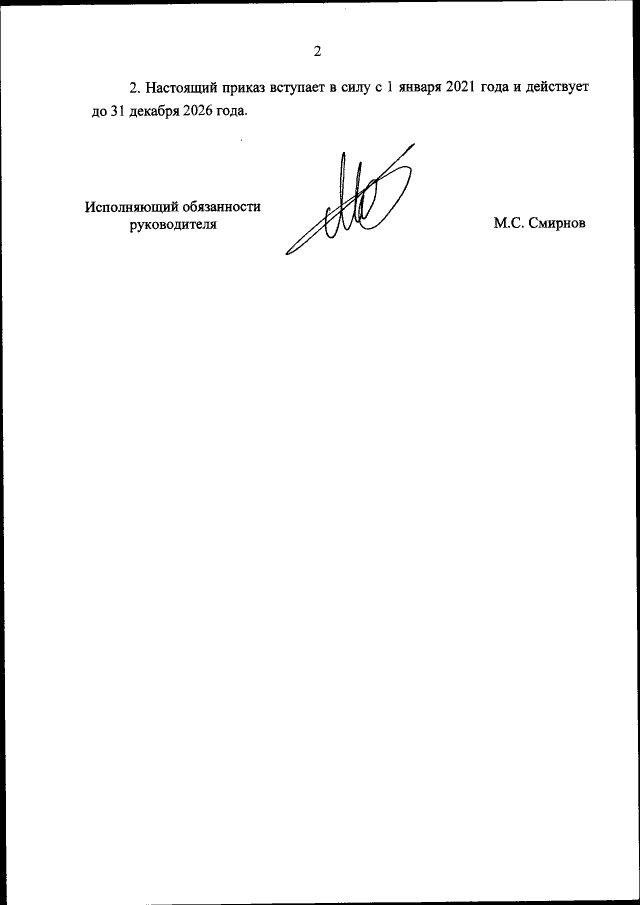 2

2. Настоящий приказ вступает в силу с 1 января 2021 года и действует до 31 декабря 2026 года.

Исполняющий обязанности
руководителя

М.С. Смирнов